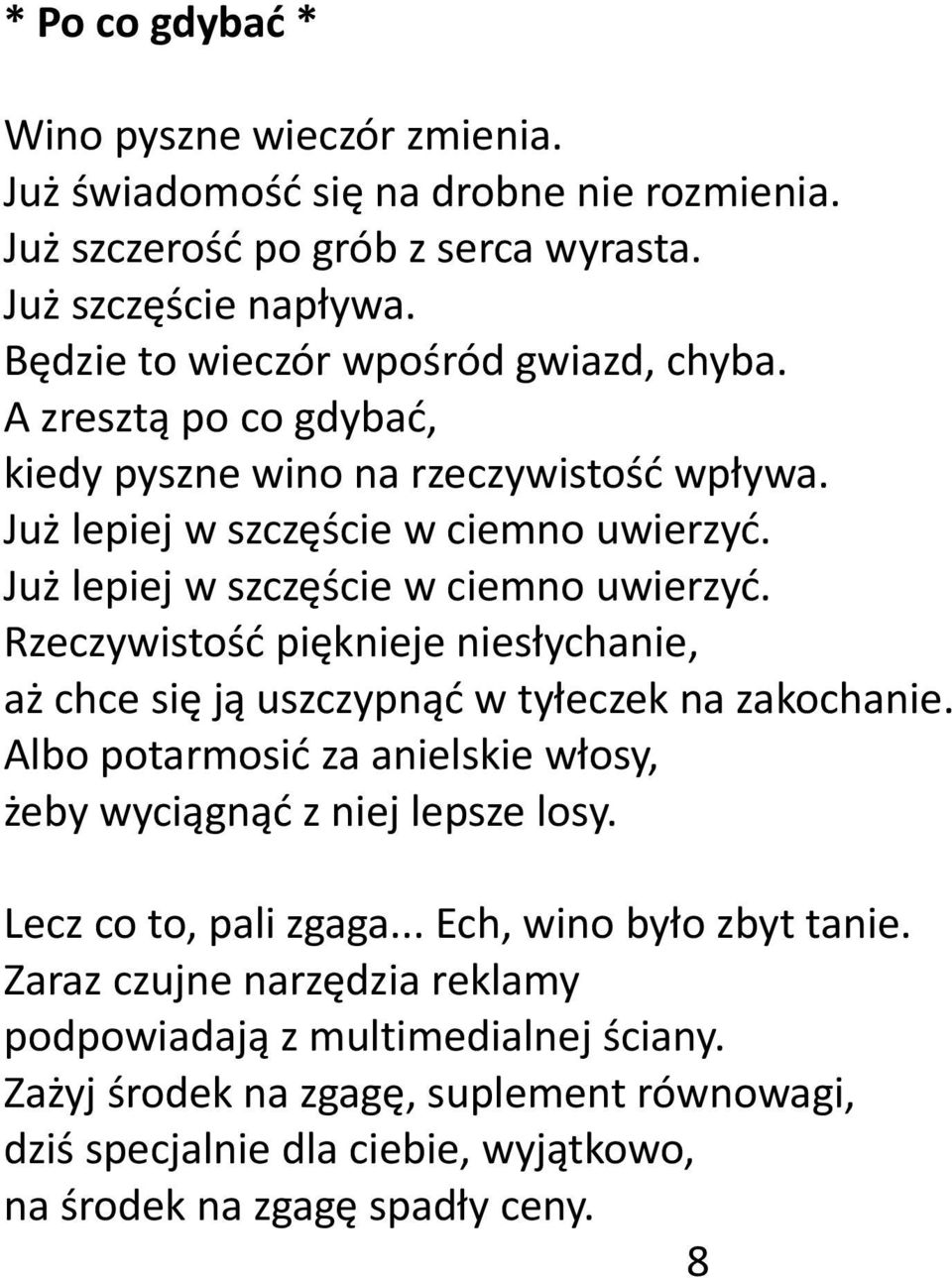 * Po co gdybać *

Wino pyszne wieczór zmienia.
Już świadomość się na drobne nie rozmienia.
Już szczerość po grób z serca wyrasta.
Już szczęście napływa.
Będzie to wieczór wpośród gwiazd, chyba.
A zresztą po co gdybać,
kiedy pyszne wino na rzeczywistość wpływa.
Już lepiej w szczęście w ciemno uwierzyć.
Już lepiej w szczęście w ciemno uwierzyć.
Rzeczywistość pięknieje niesłychanie,
aż chce się ją uszczypnąć w tyłeczek na zakochanie.
Albo potarmosić za anielskie włosy,
żeby wyciągnąć z niej lepsze losy.

Lecz co to, pali zgaga... Ech, wino było zbyt tanie.
Zaraz czujne narzędzia reklamy
podpowiadają z multimedialnej ściany.
Zażyj środek na zgagę, suplement równowagi,
dziś specjalnie dla ciebie, wyjątkowo,
na środek na zgagę spadły ceny.

8